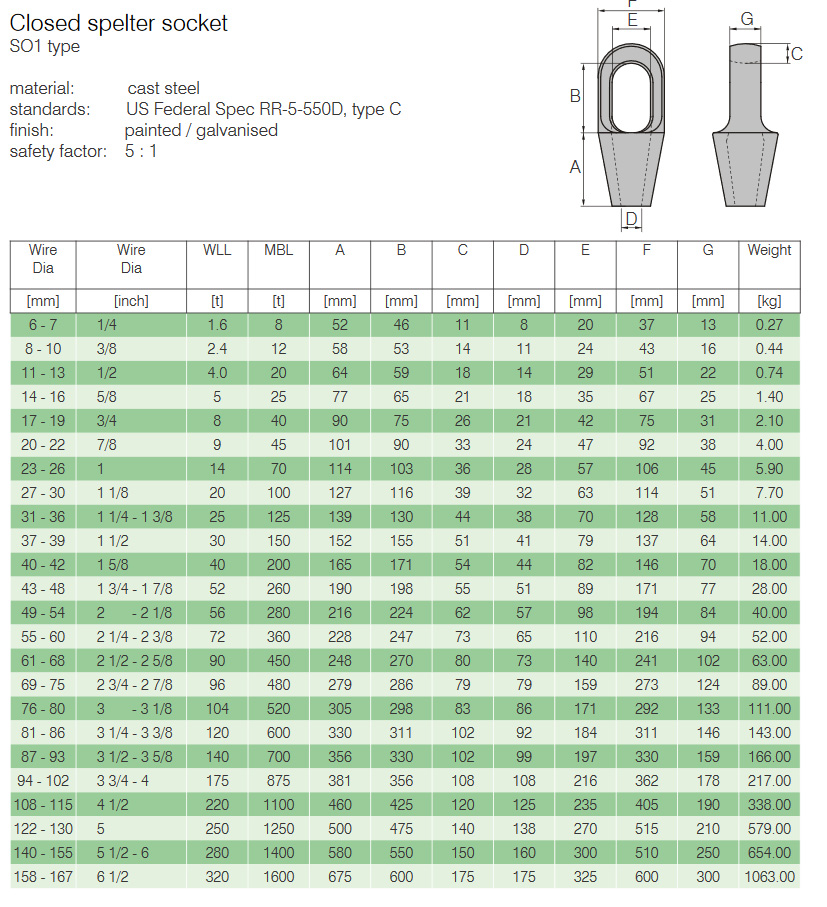 Closed spelter socket
SO1 type

material: cast steel
standards: US Federal Spec RR-5-550D, type C
finish: painted / galvanised
safety factor: 5 : 1

F
E
G
C
B
A
D

| Wire Dia [mm] | Wire Dia [inch] | WLL [t] | MBL [t] | A [mm] | B [mm] | C [mm] | D [mm] | E [mm] | F [mm] | G [mm] | Weight [kg] |
|---|---|---|---|---|---|---|---|---|---|---|---|
| 6 - 7 | 1/4 | 1.6 | 8 | 52 | 46 | 11 | 8 | 20 | 37 | 13 | 0.27 |
| 8 - 10 | 3/8 | 2.4 | 12 | 58 | 53 | 14 | 11 | 24 | 43 | 16 | 0.44 |
| 11 - 13 | 1/2 | 4.0 | 20 | 64 | 59 | 18 | 14 | 29 | 51 | 22 | 0.74 |
| 14 - 16 | 5/8 | 5 | 25 | 77 | 65 | 21 | 18 | 35 | 67 | 25 | 1.40 |
| 17 - 19 | 3/4 | 8 | 40 | 90 | 75 | 26 | 21 | 42 | 75 | 31 | 2.10 |
| 20 - 22 | 7/8 | 9 | 45 | 101 | 90 | 33 | 24 | 47 | 92 | 38 | 4.00 |
| 23 - 26 | 1 | 14 | 70 | 114 | 103 | 36 | 28 | 57 | 106 | 45 | 5.90 |
| 27 - 30 | 1 1/8 | 20 | 100 | 127 | 116 | 39 | 32 | 63 | 114 | 51 | 7.70 |
| 31 - 36 | 1 1/4 - 1 3/8 | 25 | 125 | 139 | 130 | 44 | 38 | 70 | 128 | 58 | 11.00 |
| 37 - 39 | 1 1/2 | 30 | 150 | 152 | 155 | 51 | 41 | 79 | 137 | 64 | 14.00 |
| 40 - 42 | 1 5/8 | 40 | 200 | 165 | 171 | 54 | 44 | 82 | 146 | 70 | 18.00 |
| 43 - 48 | 1 3/4 - 1 7/8 | 52 | 260 | 190 | 198 | 55 | 51 | 89 | 171 | 77 | 28.00 |
| 49 - 54 | 2 - 2 1/8 | 56 | 280 | 216 | 224 | 62 | 57 | 98 | 194 | 84 | 40.00 |
| 55 - 60 | 2 1/4 - 2 3/8 | 72 | 360 | 228 | 247 | 73 | 65 | 110 | 216 | 94 | 52.00 |
| 61 - 68 | 2 1/2 - 2 5/8 | 90 | 450 | 248 | 270 | 80 | 73 | 140 | 241 | 102 | 63.00 |
| 69 - 75 | 2 3/4 - 2 7/8 | 96 | 480 | 279 | 286 | 79 | 79 | 159 | 273 | 124 | 89.00 |
| 76 - 80 | 3 - 3 1/8 | 104 | 520 | 305 | 298 | 83 | 86 | 171 | 292 | 133 | 111.00 |
| 81 - 86 | 3 1/4 - 3 3/8 | 120 | 600 | 330 | 311 | 102 | 92 | 184 | 311 | 146 | 143.00 |
| 87 - 93 | 3 1/2 - 3 5/8 | 140 | 700 | 356 | 330 | 102 | 99 | 197 | 330 | 159 | 166.00 |
| 94 - 102 | 3 3/4 - 4 | 175 | 875 | 381 | 356 | 108 | 108 | 216 | 362 | 178 | 217.00 |
| 108 - 115 | 4 1/2 | 220 | 1100 | 460 | 425 | 120 | 125 | 235 | 405 | 190 | 338.00 |
| 122 - 130 | 5 | 250 | 1250 | 500 | 475 | 140 | 138 | 270 | 515 | 210 | 579.00 |
| 140 - 155 | 5 1/2 - 6 | 280 | 1400 | 580 | 550 | 150 | 160 | 300 | 510 | 250 | 654.00 |
| 158 - 167 | 6 1/2 | 320 | 1600 | 675 | 600 | 175 | 175 | 325 | 600 | 300 | 1063.00 |